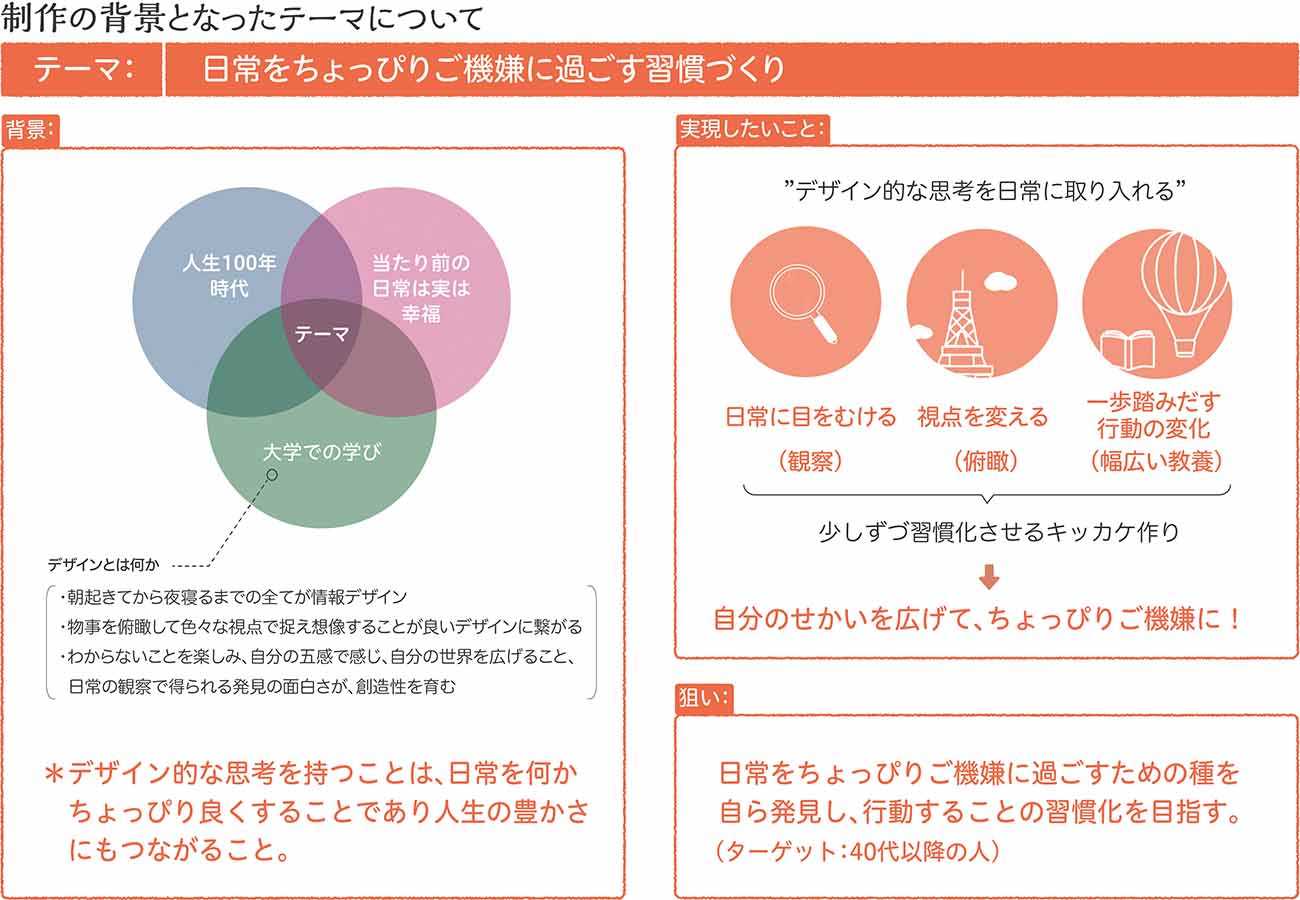 制作の背景となったテーマについて

テーマ：　日常をちょっぴりご機嫌に過ごす習慣づくり

背景：

人生100年時代

当たり前の日常は実は幸福

テーマ

大学での学び

デザインとは何か

・朝起きてから夜寝るまでの全てが情報デザイン
・物事を俯瞰して色々な視点で捉え想像することが良いデザインに繋がる
・わからないことを楽しみ、自分の五感で感じ、自分の世界を広げること、日常の観察で得られる発見の面白さが、創造性を育む

＊デザイン的な思考を持つことは、日常を何かちょっぴり良くすることであり人生の豊かさにもつながること。

実現したいこと：

”デザイン的な思考を日常に取り入れる”

日常に目をむける
（観察）

視点を変える
（俯瞰）

一歩踏みだす行動の変化
（幅広い教養）

少しずつ習慣化させるキッカケ作り

自分のせかいを広げて、ちょっぴりご機嫌に！

狙い：

日常をちょっぴりご機嫌に過ごすための種を自ら発見し、行動することの習慣化を目指す。
（ターゲット：40代以降の人）